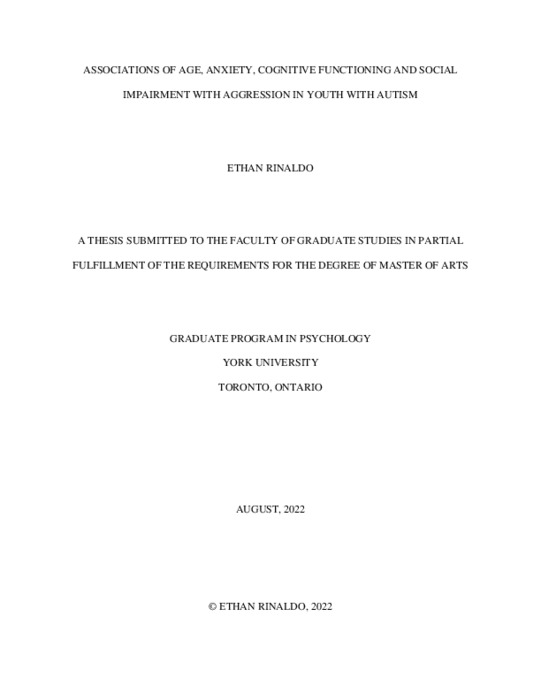 ASSOCIATIONS OF AGE, ANXIETY, COGNITIVE FUNCTIONING AND SOCIAL IMPAIRMENT WITH AGGRESSION IN YOUTH WITH AUTISM

ETHAN RINALDO

A THESIS SUBMITTED TO THE FACULTY OF GRADUATE STUDIES IN PARTIAL FULFILLMENT OF THE REQUIREMENTS FOR THE DEGREE OF MASTER OF ARTS

GRADUATE PROGRAM IN PSYCHOLOGY
YORK UNIVERSITY
TORONTO, ONTARIO

AUGUST, 2022

© ETHAN RINALDO, 2022